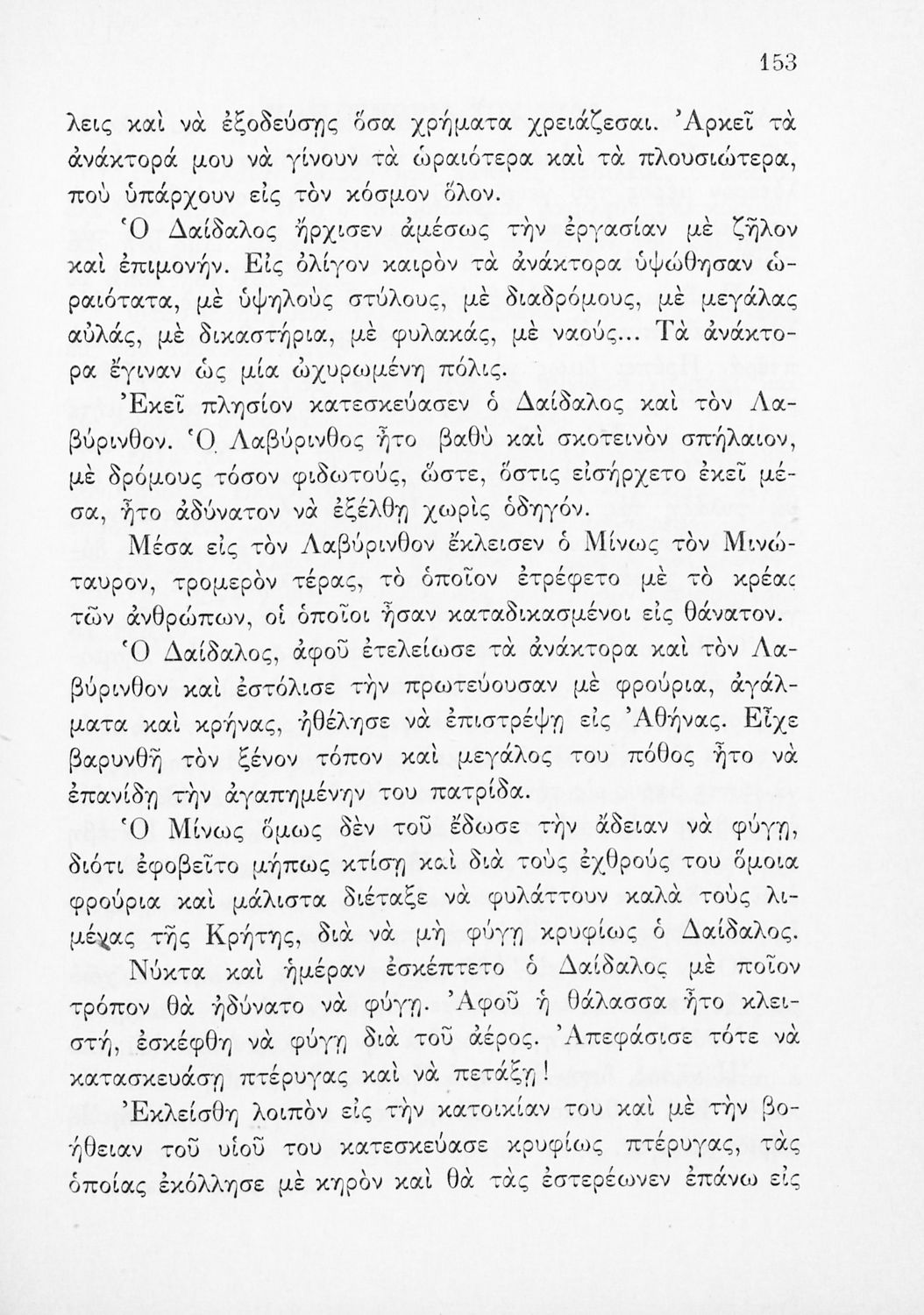 153

λεις καὶ νὰ ἐξοδεύσῃς ὅσα χρήματα χρειάζεσαι. Ἀρκεῖ τὰ ἀνάκτορά μου νὰ γίνουν τὰ ὡραιότερα καὶ τὰ πλουσιώτερα, ποὺ ὑπάρχουν εἰς τὸν κόσμον ὅλον.

Ὁ Δαίδαλος ἤρχισεν ἀμέσως τὴν ἐργασίαν μὲ ζῆλον καὶ ἐπιμονήν. Εἰς ὀλίγον καιρὸν τὰ ἀνάκτορα ὑψώθησαν ὡραιότατα, μὲ ὑψηλοὺς στύλους, μὲ διαδρόμους, μὲ μεγάλας αὐλάς, μὲ δικαστήρια, μὲ φυλακάς, μὲ ναούς... Τὰ ἀνάκτορα ἔγιναν ὡς μία ὠχυρωμένη πόλις.

Ἐκεῖ πλησίον κατεσκεύασεν ὁ Δαίδαλος καὶ τὸν Λαβύρινθον. Ὁ Λαβύρινθος ἦτο βαθὺ καὶ σκοτεινὸν σπήλαιον, μὲ δρόμους τόσον φιδωτούς, ὥστε, ὅστις εἰσήρχετο ἐκεῖ μέσα, ἦτο ἀδύνατον νὰ ἐξέλθῃ χωρὶς ὁδηγόν.

Μέσα εἰς τὸν Λαβύρινθον ἔκλεισεν ὁ Μίνως τὸν Μινώταυρον, τρομερὸν τέρας, τὸ ὁποῖον ἐτρέφετο μὲ τὸ κρέας τῶν ἀνθρώπων, οἱ ὁποῖοι ἦσαν καταδικασμένοι εἰς θάνατον.

Ὁ Δαίδαλος, ἀφοῦ ἐτελείωσε τὰ ἀνάκτορα καὶ τὸν Λαβύρινθον καὶ ἐστόλισε τὴν πρωτεύουσαν μὲ φρούρια, ἀγάλματα καὶ κρήνας, ἠθέλησε νὰ ἐπιστρέψῃ εἰς Ἀθήνας. Εἶχε βαρυνθῆ τὸν ξένον τόπον καὶ μεγάλος του πόθος ἦτο νὰ ἐπανίδῃ τὴν ἀγαπημένην του πατρίδα.

Ὁ Μίνως ὅμως δὲν τοῦ ἔδωσε τὴν ἄδειαν νὰ φύγῃ, διότι ἐφοβεῖτο μήπως κτίσῃ καὶ διὰ τοὺς ἐχθρούς του ὅμοια φρούρια καὶ μάλιστα διέταξε νὰ φυλάττουν καλὰ τοὺς λιμένας τῆς Κρήτης, διὰ νὰ μὴ φύγῃ κρυφίως ὁ Δαίδαλος.

Νύκτα καὶ ἡμέραν ἐσκέπτετο ὁ Δαίδαλος μὲ ποῖον τρόπον θὰ ἠδύνατο νὰ φύγῃ. Ἀφοῦ ἡ θάλασσα ἦτο κλειστή, ἐσκέφθη νὰ φύγῃ διὰ τοῦ ἀέρος. Ἀπεφάσισε τότε νὰ κατασκευάσῃ πτέρυγας καὶ νὰ πετάξῃ!

Ἐκλείσθη λοιπὸν εἰς τὴν κατοικίαν του καὶ μὲ τὴν βοήθειαν τοῦ υἱοῦ του κατεσκεύασε κρυφίως πτέρυγας, τὰς ὁποίας ἐκόλλησε μὲ κηρὸν καὶ θὰ τὰς ἐστερέωνεν ἐπάνω εἰς